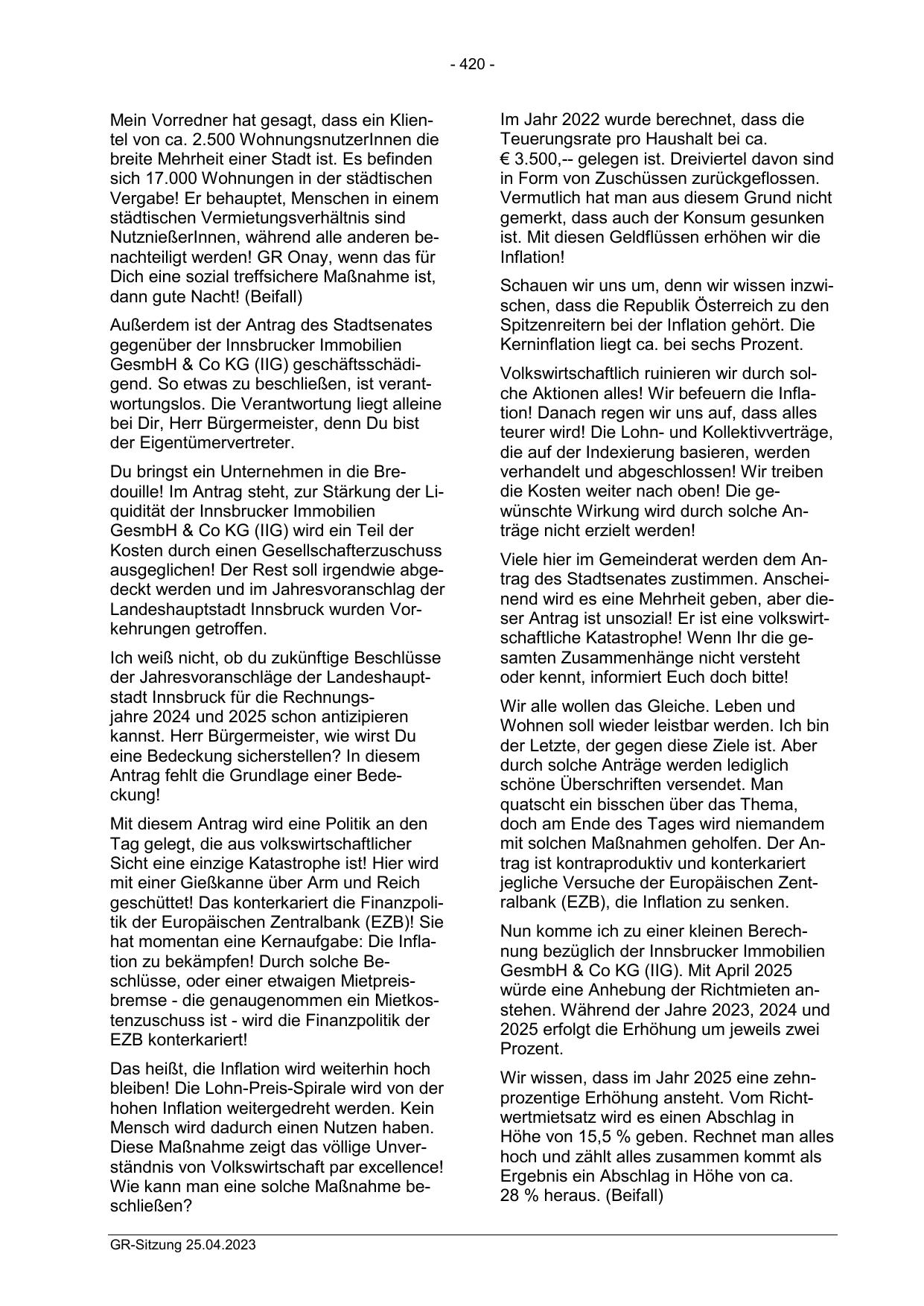 - 420 -

Mein Vorredner hat gesagt, dass ein Klientel von ca. 2.500 WohnungsnutzerInnen die breite Mehrheit einer Stadt ist. Es befinden sich 17.000 Wohnungen in der städtischen Vergabe! Er behauptet, Menschen in einem städtischen Vermietungsverhältnis sind NutznießerInnen, während alle anderen benachteiligt werden! GR Onay, wenn das für Dich eine sozial treffsichere Maßnahme ist, dann gute Nacht! (Beifall)

Außerdem ist der Antrag des Stadtsenates gegenüber der Innsbrucker Immobilien GesmbH & Co KG (IIG) geschäftsschädigend. So etwas zu beschließen, ist verantwortungslos. Die Verantwortung liegt alleine bei Dir, Herr Bürgermeister, denn Du bist der Eigentümervertreter.

Du bringst ein Unternehmen in die Bredouille! Im Antrag steht, zur Stärkung der Liquidität der Innsbrucker Immobilien GesmbH & Co KG (IIG) wird ein Teil der Kosten durch einen Gesellschafterzuschuss ausgeglichen! Der Rest soll irgendwie abgedeckt werden und im Jahresvoranschlag der Landeshauptstadt Innsbruck wurden Vorkehrungen getroffen.

Ich weiß nicht, ob du zukünftige Beschlüsse der Jahresvoranschläge der Landeshauptstadt Innsbruck für die Rechnungsjahre 2024 und 2025 schon antizipieren kannst. Herr Bürgermeister, wie wirst Du eine Bedeckung sicherstellen? In diesem Antrag fehlt die Grundlage einer Bedeckung!

Mit diesem Antrag wird eine Politik an den Tag gelegt, die aus volkswirtschaftlicher Sicht eine einzige Katastrophe ist! Hier wird mit einer Gießkanne über Arm und Reich geschüttet! Das konterkariert die Finanzpolitik der Europäischen Zentralbank (EZB)! Sie hat momentan eine Kernaufgabe: Die Inflation zu bekämpfen! Durch solche Beschlüsse, oder einer etwaigen Mietpreisbremse - die genaugenommen ein Mietkostenzuschuss ist - wird die Finanzpolitik der EZB konterkariert!

Das heißt, die Inflation wird weiterhin hoch bleiben! Die Lohn-Preis-Spirale wird von der hohen Inflation weitergedreht werden. Kein Mensch wird dadurch einen Nutzen haben. Diese Maßnahme zeigt das völlige Unverständnis von Volkswirtschaft par excellence! Wie kann man eine solche Maßnahme beschließen?

Im Jahr 2022 wurde berechnet, dass die Teuerungsrate pro Haushalt bei ca. € 3.500,-- gelegen ist. Dreiviertel davon sind in Form von Zuschüssen zurückgeflossen. Vermutlich hat man aus diesem Grund nicht gemerkt, dass auch der Konsum gesunken ist. Mit diesen Geldflüssen erhöhen wir die Inflation!

Schauen wir uns um, denn wir wissen inzwischen, dass die Republik Österreich zu den Spitzenreitern bei der Inflation gehört. Die Kerninflation liegt ca. bei sechs Prozent.

Volkswirtschaftlich ruinieren wir durch solche Aktionen alles! Wir befeuern die Inflation! Danach regen wir uns auf, dass alles teurer wird! Die Lohn- und Kollektivverträge, die auf der Indexierung basieren, werden verhandelt und abgeschlossen! Wir treiben die Kosten weiter nach oben! Die gewünschte Wirkung wird durch solche Anträge nicht erzielt werden!

Viele hier im Gemeinderat werden dem Antrag des Stadtsenates zustimmen. Anscheinend wird es eine Mehrheit geben, aber dieser Antrag ist unsozial! Er ist eine volkswirtschaftliche Katastrophe! Wenn Ihr die gesamten Zusammenhänge nicht versteht oder kennt, informiert Euch doch bitte!

Wir alle wollen das Gleiche. Leben und Wohnen soll wieder leistbar werden. Ich bin der Letzte, der gegen diese Ziele ist. Aber durch solche Anträge werden lediglich schöne Überschriften versendet. Man quatscht ein bisschen über das Thema, doch am Ende des Tages wird niemandem mit solchen Maßnahmen geholfen. Der Antrag ist kontraproduktiv und konterkariert jegliche Versuche der Europäischen Zentralbank (EZB), die Inflation zu senken.

Nun komme ich zu einer kleinen Berechnung bezüglich der Innsbrucker Immobilien GesmbH & Co KG (IIG). Mit April 2025 würde eine Anhebung der Richtmieten anstehen. Während der Jahre 2023, 2024 und 2025 erfolgt die Erhöhung um jeweils zwei Prozent.

Wir wissen, dass im Jahr 2025 eine zehnprozentige Erhöhung ansteht. Vom Richtwertmietsatz wird es einen Abschlag in Höhe von 15,5 % geben. Rechnet man alles hoch und zählt alles zusammen kommt als Ergebnis ein Abschlag in Höhe von ca. 28 % heraus. (Beifall)

GR-Sitzung 25.04.2023